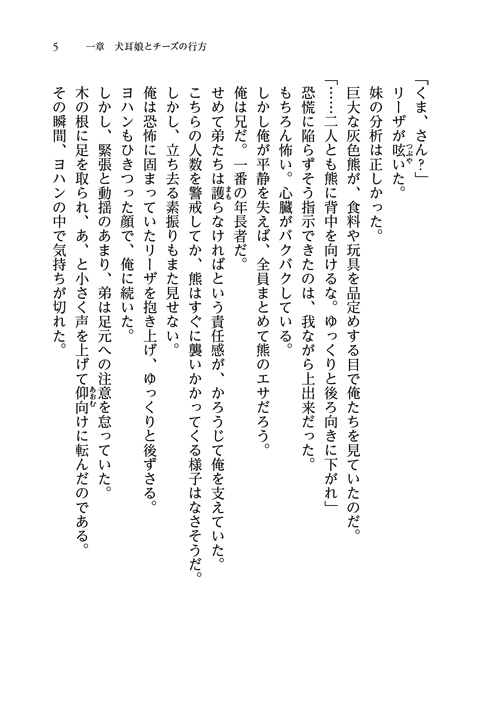 5　一章　犬耳娘とチーズの行方

「くま、さん？」
リーザが呟いた。
妹の分析は正しかった。
巨大な灰色熊が、食料や玩具を品定めする目で俺たちを見ていたのだ。
「……二人とも熊に背中を向けるな。ゆっくりと後ろ向きに下がれ」
恐慌に陥らずそう指示できたのは、我ながら上出来だった。
もちろん怖い。心臓がバクバクしている。
しかし俺が平静を失えば、全員まとめて熊のエサだろう。
俺は兄だ。一番の年長者だ。
せめて弟たちは護らなければという責任感が、かろうじて俺を支えていた。
こちらの人数を警戒してか、熊はすぐに襲いかかってくる様子はなさそうだ。
しかし、立ち去る素振りもまた見せない。
俺は恐怖に固まっていたリーザを抱き上げ、ゆっくりと後ずさる。
ヨハンもひきつった顔で、俺に続いた。
しかし、緊張と動揺のあまり、弟は足元への注意を怠っていた。
木の根に足を取られ、あ、と小さく声を上げて仰向けに転んだのである。
その瞬間、ヨハンの中で気持ちが切れた。